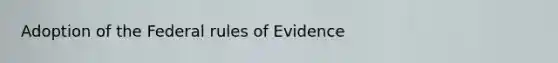 Adoption of the Federal rules of Evidence